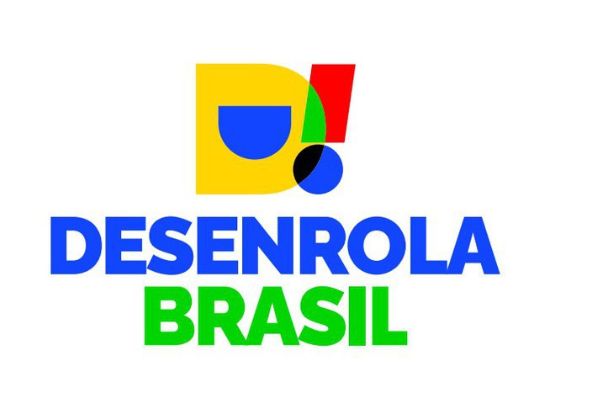 D!
DESENROLA
BRASIL